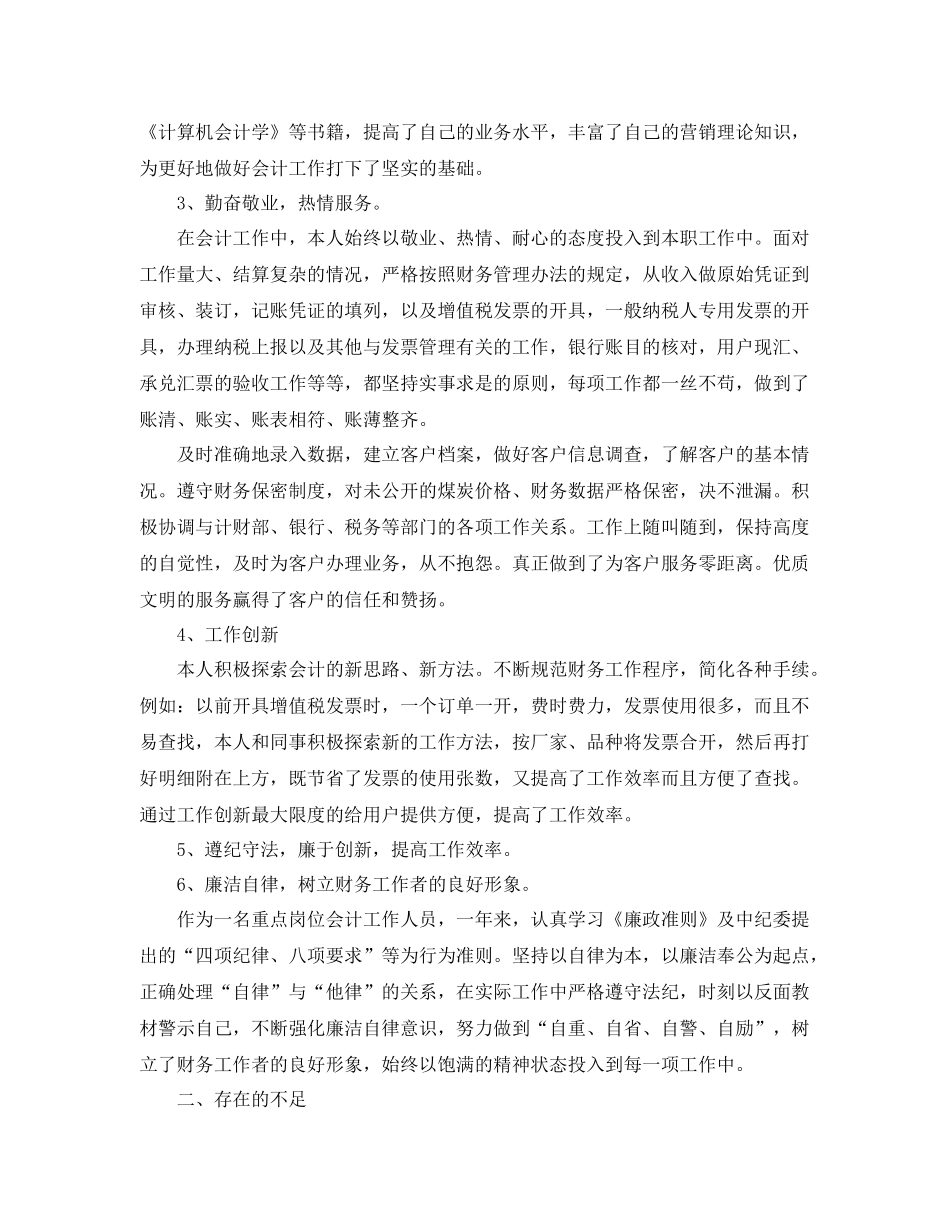 《计算机会计学》等书籍，提高了自己的业务水平，丰富了自己的营销理论知识，为更好地做好会计工作打下了坚实的基础。

3、勤奋敬业，热情服务。

在会计工作中，本人始终以敬业、热情、耐心的态度投入到本职工作中。面对工作量大、结算复杂的情况，严格按照财务管理办法的规定，从收入做原始凭证到审核、装订，记账凭证的填列，以及增值税发票的开具，一般纳税人专用发票的开具，办理纳税上报以及其他与发票管理有关的工作，银行账目的核对，用户现汇、承兑汇票的验收工作等等，都坚持实事求是的原则，每项工作都一丝不苟，做到了账清、账实、账表相符、账薄整齐。

及时准确地录入数据，建立客户档案，做好客户信息调查，了解客户的基本情况。遵守财务保密制度，对未公开的煤炭价格、财务数据严格保密，决不泄漏。积极协调与计财部、银行、税务等部门的各项工作关系。工作上随叫随到，保持高度的自觉性，及时为客户办理业务，从不抱怨。真正做到了为客户服务零距离。优质文明的服务赢得了客户的信任和赞扬。

4、工作创新

本人积极探索会计的新思路、新方法。不断规范财务工作程序，简化各种手续。例如：以前开具增值税发票时，一个订单一开，费时费力，发票使用很多，而且不易查找，本人和同事积极探索新的工作方法，按厂家、品种将发票合开，然后再打好明细附在上方，既节省了发票的使用张数，又提高了工作效率而且方便了查找。通过工作创新最大限度的给用户提供方便，提高了工作效率。

5、遵纪守法，廉于创新，提高工作效率。

6、廉洁自律，树立财务工作者的良好形象。

作为一名重点岗位会计工作人员，一年来，认真学习《廉政准则》及中纪委提出的“四项纪律、八项要求”等为行为准则。坚持以自律为本，以廉洁奉公为起点，正确处理“自律”与“他律”的关系，在实际工作中严格遵守法纪，时刻以反面教材警示自己，不断强化廉洁自律意识，努力做到“自重、自省、自警、自励”，树立了财务工作者的良好形象，始终以饱满的精神状态投入到每一项工作中。

二、存在的不足